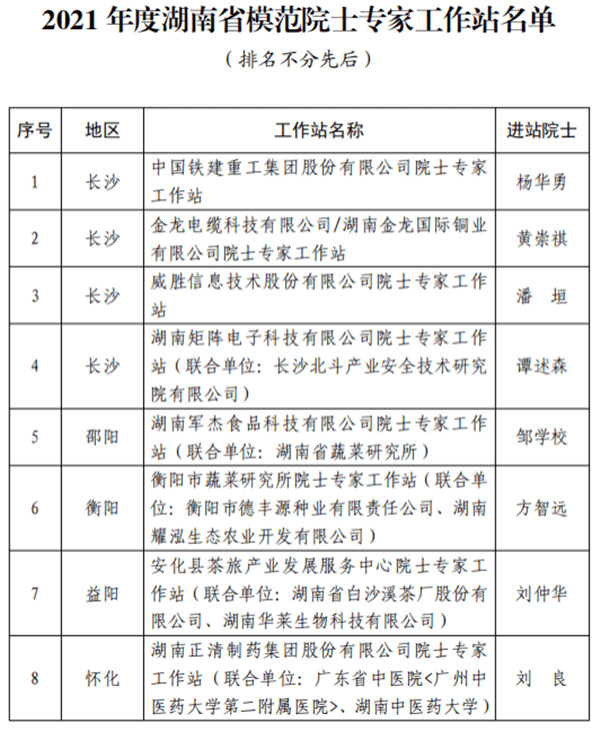 2021 年度湖南省模范院士专家工作站名单

（排名不分先后）

| 序号 | 地区 | 工作站名称 | 进站院士 |
|---|---|---|---|
| 1 | 长沙 | 中国铁建重工集团股份有限公司院士专家工作站 | 杨华勇 |
| 2 | 长沙 | 金龙电缆科技有限公司/湖南金龙国际铜业有限公司院士专家工作站 | 黄崇祺 |
| 3 | 长沙 | 威胜信息技术股份有限公司院士专家工作站 | 潘　垣 |
| 4 | 长沙 | 湖南矩阵电子科技有限公司院士专家工作站（联合单位：长沙北斗产业安全技术研究院有限公司） | 谭述森 |
| 5 | 邵阳 | 湖南军杰食品科技有限公司院士专家工作站（联合单位：湖南省蔬菜研究所） | 邹学校 |
| 6 | 衡阳 | 衡阳市蔬菜研究所院士专家工作站（联合单位：衡阳市德丰源种业有限责任公司、湖南耀泓生态农业开发有限公司） | 方智远 |
| 7 | 益阳 | 安化县茶旅产业发展服务中心院士专家工作站（联合单位：湖南省白沙溪茶厂股份有限公司、湖南华莱生物科技有限公司） | 刘仲华 |
| 8 | 怀化 | 湖南正清制药集团股份有限公司院士专家工作站（联合单位：广东省中医院<广州中医药大学第二附属医院>、湖南中医药大学） | 刘　良 |